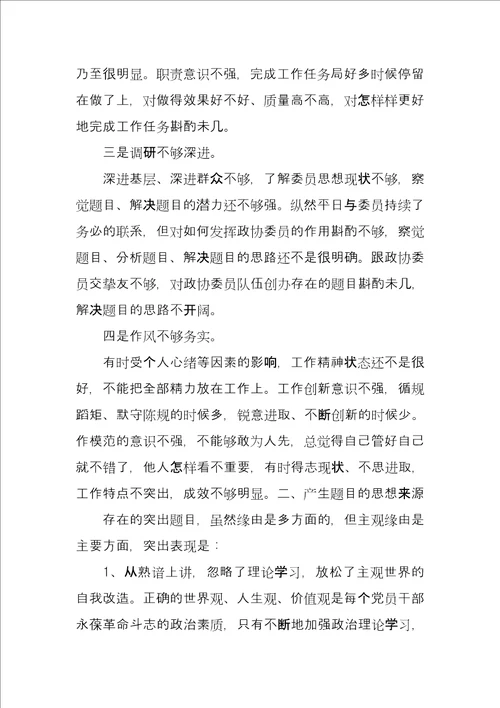 乃至很明显。职责意识不强，完成工作任务局好多时候停留在做了上，对做得效果好不好、质量高不高，对怎样样更好地完成工作任务斟酌未几。

三是调研不够深进。

深进基层、深进群众不够，了解委员思想现状不够，察觉题目、解决题目的潜力还不够强。纵然平日与委员持续了务必的联系，但对如何发挥政协委员的作用斟酌不够，察觉题目、分析题目、解决题目的思路还不是很明确。跟政协委员交挚友不够，对政协委员队伍创办存在的题目斟酌未几，解决题目的思路不开阔。

四是作风不够务实。

有时受个人心绪等因素的影响，工作精神状态还不是很好，不能把全部精力放在工作上。工作创新意识不强，循规蹈矩、默守陈规的时候多，锐意进取、不断创新的时候少。作模范的意识不强，不能够敢为人先，总觉得自己管好自己就不错了，他人怎样看不重要，有时得志现状、不思进取，工作特点不突出，成效不够明显。二、产生题目的思想来源

存在的突出题目，虽然缘由是多方面的，但主观缘由是主要方面，突出表现是：

1、从熟谙上讲，忽略了理论学习，放松了主观世界的自我改造。正确的世界观、人生观、价值观是每个党员干部永葆革命斗志的政治素质，只有不断地加强政治理论学习，